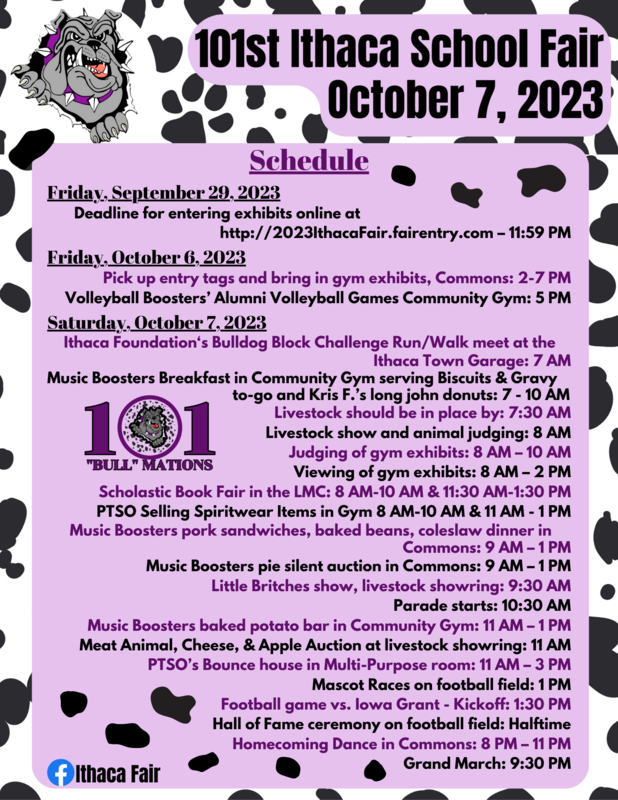 101st Ithaca School Fair
October 7, 2023

Schedule

Friday, September 29, 2023
Deadline for entering exhibits online at http://2023IthacaFair.fairentry.com – 11:59 PM

Friday, October 6, 2023
Pick up entry tags and bring in gym exhibits, Commons: 2-7 PM
Volleyball Boosters' Alumni Volleyball Games Community Gym: 5 PM

Saturday, October 7, 2023
Ithaca Foundation's Bulldog Block Challenge Run/Walk meet at the Ithaca Town Garage: 7 AM
Music Boosters Breakfast in Community Gym serving Biscuits & Gravy to-go and Kris F.'s long john donuts: 7 - 10 AM
Livestock should be in place by: 7:30 AM
Livestock show and animal judging: 8 AM
Judging of gym exhibits: 8 AM – 10 AM
Viewing of gym exhibits: 8 AM – 2 PM
Scholastic Book Fair in the LMC: 8 AM-10 AM & 11:30 AM-1:30 PM
PTSO Selling Spiritwear Items in Gym 8 AM-10 AM & 11 AM - 1 PM
Music Boosters pork sandwiches, baked beans, coleslaw dinner in Commons: 9 AM – 1 PM
Music Boosters pie silent auction in Commons: 9 AM – 1 PM
Little Britches show, livestock showring: 9:30 AM
Parade starts: 10:30 AM
Music Boosters baked potato bar in Community Gym: 11 AM – 1 PM
Meat Animal, Cheese, & Apple Auction at livestock showring: 11 AM
PTSO's Bounce house in Multi-Purpose room: 11 AM – 3 PM
Mascot Races on football field: 1 PM
Football game vs. Iowa Grant - Kickoff: 1:30 PM
Hall of Fame ceremony on football field: Halftime
Homecoming Dance in Commons: 8 PM – 11 PM
Grand March: 9:30 PM

101
"BULL" MATIONS

Ithaca Fair